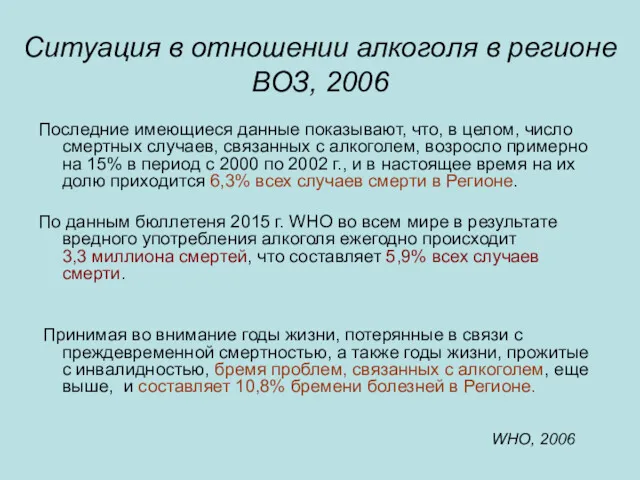 Ситуация в отношении алкоголя в регионе ВОЗ, 2006

Последние имеющиеся данные показывают, что, в целом, число смертных случаев, связанных с алкоголем, возросло примерно на 15% в период с 2000 по 2002 г., и в настоящее время на их долю приходится 6,3% всех случаев смерти в Регионе.

По данным бюллетеня 2015 г. WHO во всем мире в результате вредного употребления алкоголя ежегодно происходит 3,3 миллиона смертей, что составляет 5,9% всех случаев смерти.

Принимая во внимание годы жизни, потерянные в связи с преждевременной смертностью, а также годы жизни, прожитые с инвалидностью, бремя проблем, связанных с алкоголем, еще выше, и составляет 10,8% бремени болезней в Регионе.

WHO, 2006